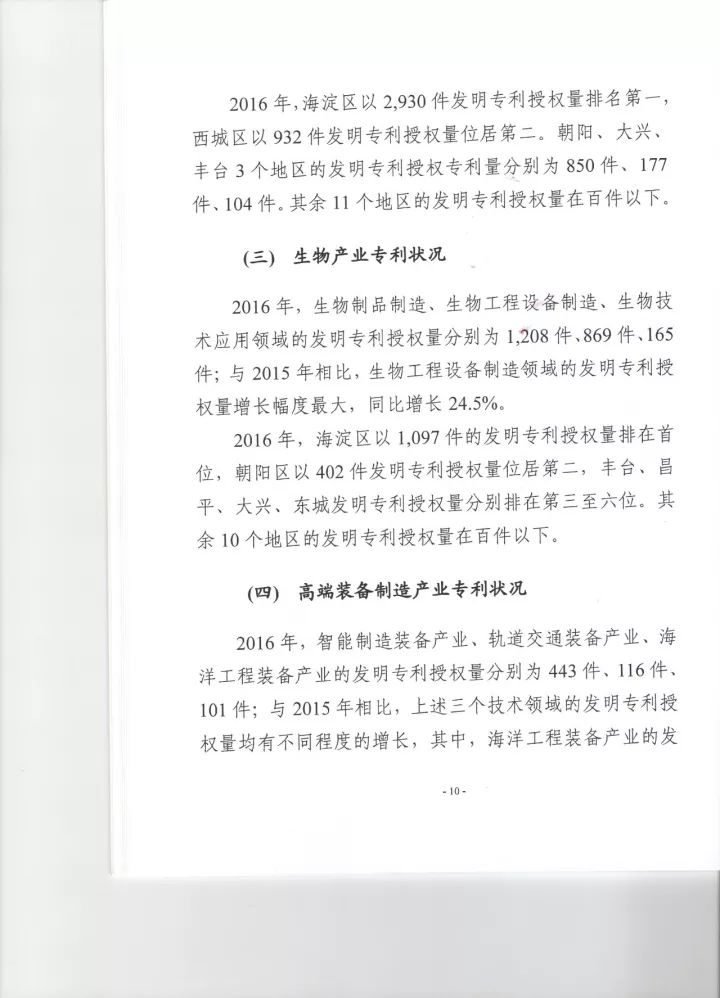 2016 年，海淀区以 2,930 件发明专利授权量排名第一，西城区以 932 件发明专利授权量位居第二。朝阳、大兴、丰台 3 个地区的发明专利授权专利量分别为 850 件、177 件、104 件。其余 11 个地区的发明专利授权量在百件以下。

（三） 生物产业专利状况

2016 年，生物制品制造、生物工程设备制造、生物技术应用领域的发明专利授权量分别为 1,208 件、869 件、165 件；与 2015 年相比，生物工程设备制造领域的发明专利授权量增长幅度最大，同比增长 24.5%。

2016 年，海淀区以 1,097 件的发明专利授权量排在首位，朝阳区以 402 件发明专利授权量位居第二，丰台、昌平、大兴、东城发明专利授权量分别排在第三至六位。其余 10 个地区的发明专利授权量在百件以下。

（四） 高端装备制造产业专利状况

2016 年，智能制造装备产业、轨道交通装备产业、海洋工程装备产业的发明专利授权量分别为 443 件、116 件、101 件；与 2015 年相比，上述三个技术领域的发明专利授权量均有不同程度的增长，其中，海洋工程装备产业的发

- 10 -